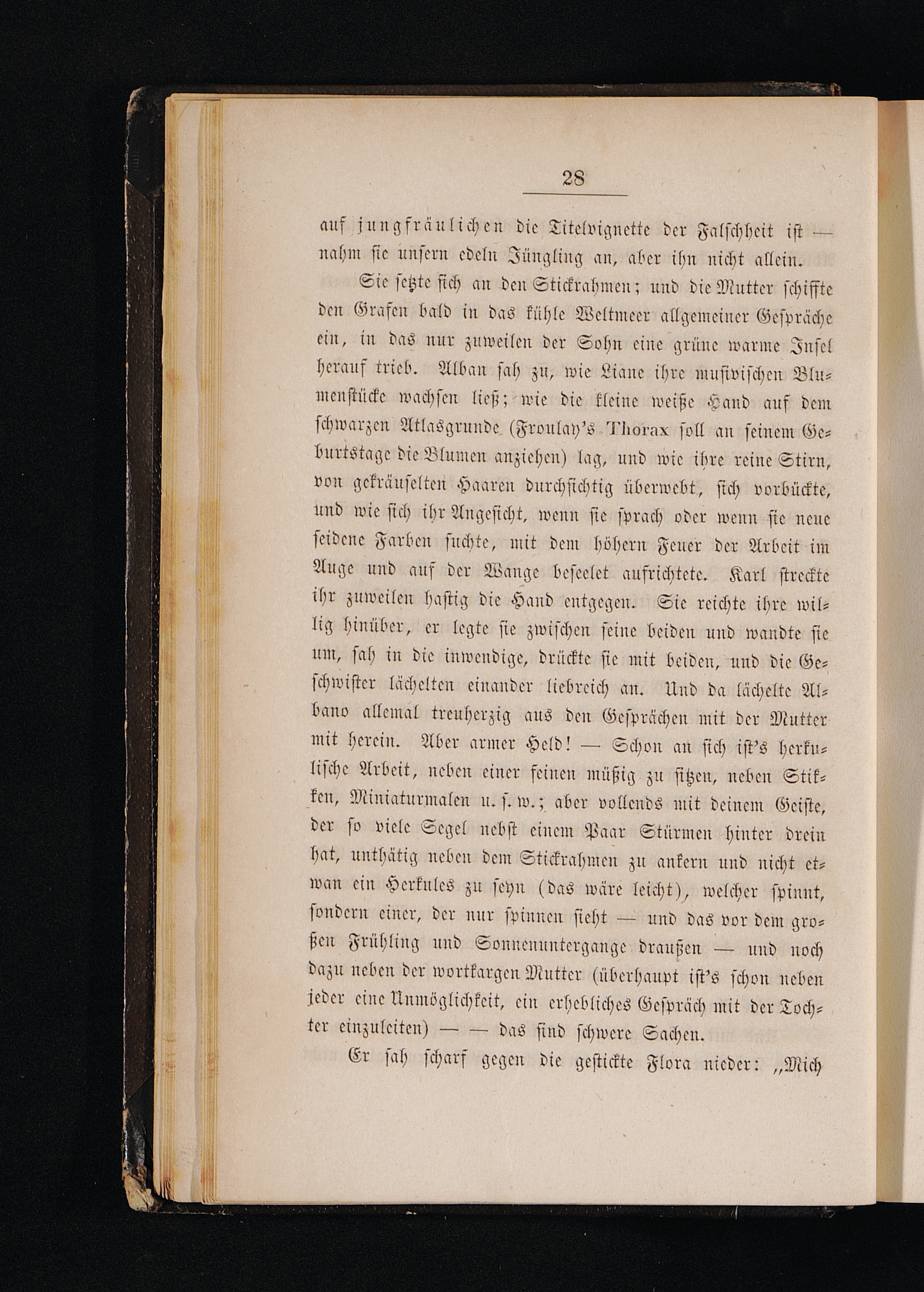 28

auf jungfräulichen die Titelvignette der Falschheit ist — nahm sie unsern edeln Jüngling an, aber ihn nicht allein.

Sie setzte sich an den Stickrahmen; und die Mutter schiffte den Grafen bald in das kühle Weltmeer allgemeiner Gespräche ein, in das nur zuweilen der Sohn eine grüne warme Insel herauf trieb. Alban sah zu, wie Liane ihre musivischen Blumenstücke wachsen ließ; wie die kleine weiße Hand auf dem schwarzen Atlasgrunde (Froulay's Thorax soll an seinem Geburtstage die Blumen anziehen) lag, und wie ihre reine Stirn, von gekräuselten Haaren durchsichtig überwebt, sich vorbückte, und wie sich ihr Angesicht, wenn sie sprach oder wenn sie neue seidene Farben suchte, mit dem höhern Feuer der Arbeit im Auge und auf der Wange beseelet aufrichtete. Karl streckte ihr zuweilen hastig die Hand entgegen. Sie reichte ihre willig hinüber, er legte sie zwischen seine beiden und wandte sie um, sah in die inwendige, drückte sie mit beiden, und die Geschwister lächelten einander liebreich an. Und da lächelte Albano allemal treuherzig aus den Gesprächen mit der Mutter mit herein. Aber armer Held! — Schon an sich ist's herkulische Arbeit, neben einer feinen müßig zu sitzen, neben Stikken, Miniaturmalen u. s. w.; aber vollends mit deinem Geiste, der so viele Segel nebst einem Paar Stürmen hinter drein hat, unthätig neben dem Stickrahmen zu ankern und nicht etwan ein Herkules zu seyn (das wäre leicht), welcher spinnt, sondern einer, der nur spinnen sieht — und das vor dem großen Frühling und Sonnenuntergange draußen — und noch dazu neben der wortkargen Mutter (überhaupt ist's schon neben jeder eine Unmöglichkeit, ein erhebliches Gespräch mit der Tochter einzuleiten) — — das sind schwere Sachen.

Er sah scharf gegen die gestickte Flora nieder: „Mich